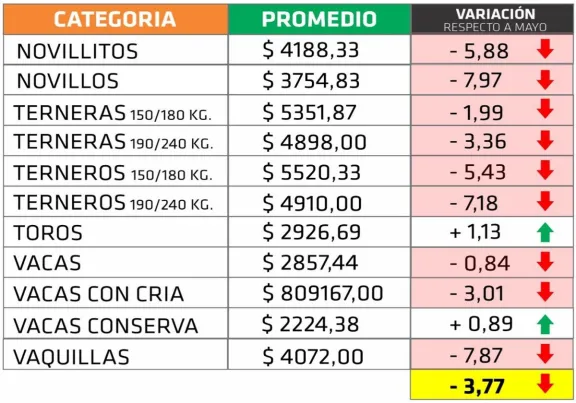 | CATEGORIA | PROMEDIO | VARIACIÓN RESPECTO A MAYO |
|---|---|---|
| NOVILLITOS | $ 4188,33 | - 5,88 |
| NOVILLOS | $ 3754,83 | - 7,97 |
| TERNERAS 150/180 KG. | $ 5351,87 | - 1,99 |
| TERNERAS 190/240 KG. | $ 4898,00 | - 3,36 |
| TERNEROS 150/180 KG. | $ 5520,33 | - 5,43 |
| TERNEROS 190/240 KG. | $ 4910,00 | - 7,18 |
| TOROS | $ 2926,69 | + 1,13 |
| VACAS | $ 2857,44 | - 0,84 |
| VACAS CON CRIA | $ 809167,00 | - 3,01 |
| VACAS CONSERVA | $ 2224,38 | + 0,89 |
| VAQUILLAS | $ 4072,00 | - 7,87 |
| | | - 3,77 |